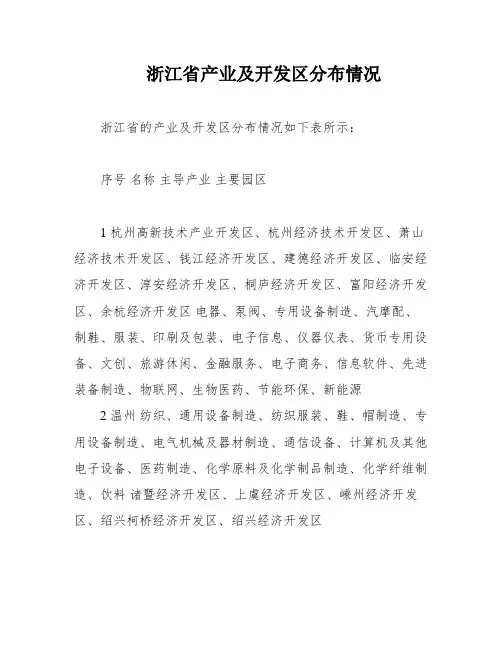 浙江省产业及开发区分布情况

浙江省的产业及开发区分布情况如下表所示：

序号 名称 主导产业 主要园区

1 杭州高新技术产业开发区、杭州经济技术开发区、萧山经济技术开发区、钱江经济开发区、建德经济开发区、临安经济开发区、淳安经济开发区、桐庐经济开发区、富阳经济开发区、余杭经济开发区 电器、泵阀、专用设备制造、汽摩配、制鞋、服装、印刷及包装、电子信息、仪器仪表、货币专用设备、文创、旅游休闲、金融服务、电子商务、信息软件、先进装备制造、物联网、生物医药、节能环保、新能源

2 温州 纺织、通用设备制造、纺织服装、鞋、帽制造、专用设备制造、电气机械及器材制造、通信设备、计算机及其他电子设备、医药制造、化学原料及化学制品制造、化学纤维制造、饮料 诸暨经济开发区、上虞经济开发区、嵊州经济开发区、绍兴柯桥经济开发区、绍兴经济开发区